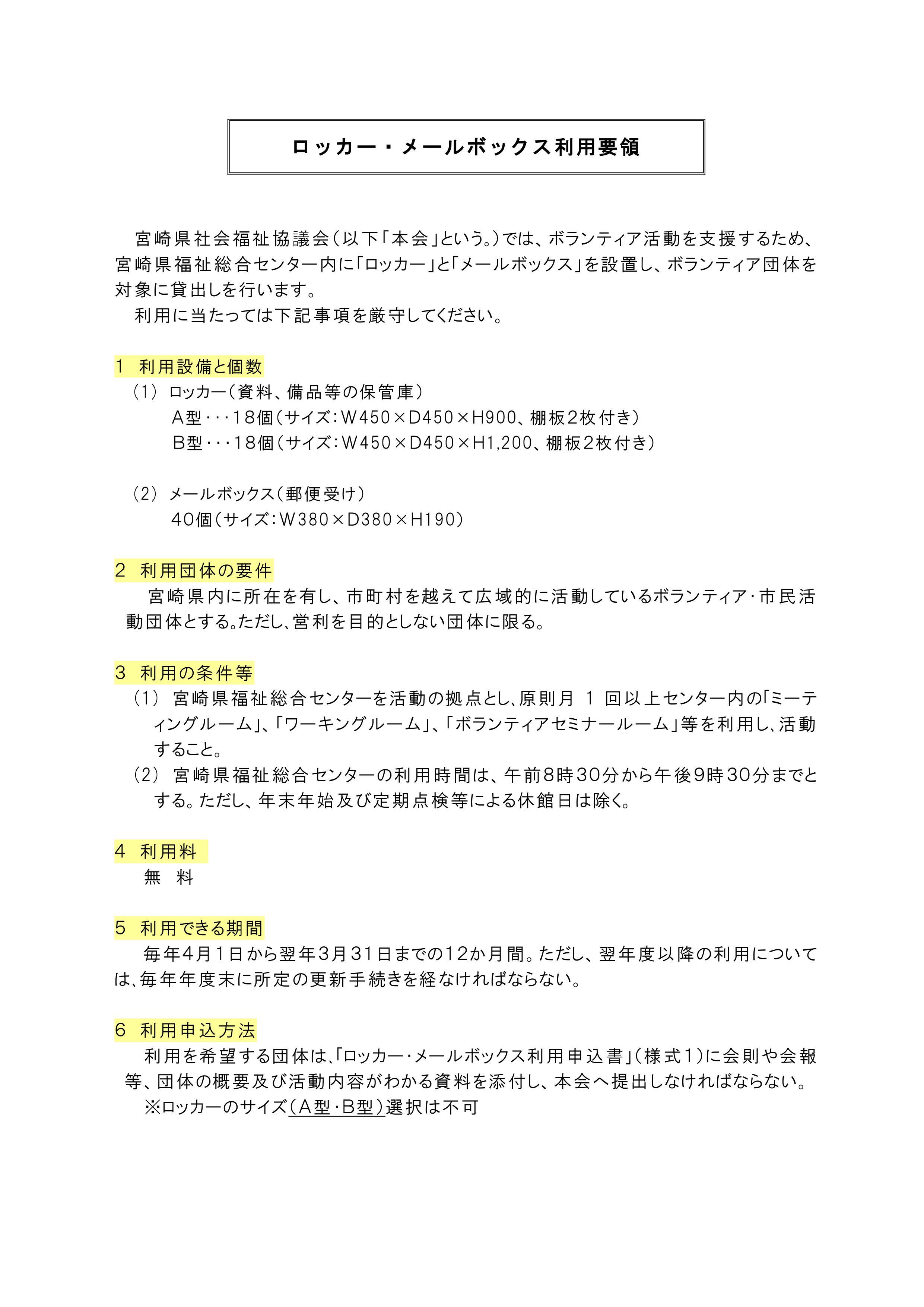 ロッカー・メールボックス利用要領

宮崎県社会福祉協議会（以下「本会」という。）では、ボランティア活動を支援するため、宮崎県福祉総合センター内に「ロッカー」と「メールボックス」を設置し、ボランティア団体を対象に貸出しを行います。

利用に当たっては下記事項を厳守してください。

1 利用設備と個数

（1） ロッカー（資料、備品等の保管庫）
A型・・・18個（サイズ：W450×D450×H900、棚板2枚付き）
B型・・・18個（サイズ：W450×D450×H1,200、棚板2枚付き）

（2） メールボックス（郵便受け）
40個（サイズ：W380×D380×H190）

2 利用団体の要件

宮崎県内に所在を有し、市町村を越えて広域的に活動しているボランティア・市民活動団体とする。ただし、営利を目的としない団体に限る。

3 利用の条件等

（1） 宮崎県福祉総合センターを活動の拠点とし、原則月1回以上センター内の「ミーティングルーム」、「ワーキングルーム」、「ボランティアセミナールーム」等を利用し、活動すること。

（2） 宮崎県福祉総合センターの利用時間は、午前8時30分から午後9時30分までとする。ただし、年末年始及び定期点検等による休館日は除く。

4 利用料

無 料

5 利用できる期間

毎年4月1日から翌年3月31日までの12か月間。ただし、翌年度以降の利用については、毎年年度末に所定の更新手続きを経なければならない。

6 利用申込方法

利用を希望する団体は、「ロッカー・メールボックス利用申込書」（様式1）に会則や会報等、団体の概要及び活動内容がわかる資料を添付し、本会へ提出しなければならない。

※ロッカーのサイズ（A型・B型）選択は不可